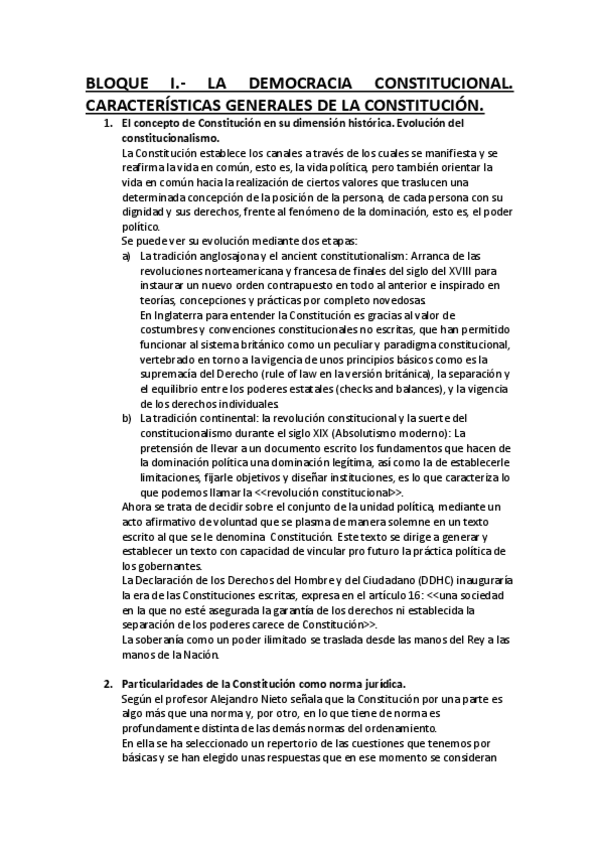 BLOQUE I.- LA DEMOCRACIA CONSTITUCIONAL. CARACTERÍSTICAS GENERALES DE LA CONSTITUCIÓN.

1. El concepto de Constitución en su dimensión histórica. Evolución del constitucionalismo.
La Constitución establece los canales a través de los cuales se manifiesta y se reafirma la vida en común, esto es, la vida política, pero también orientar la vida en común hacia la realización de ciertos valores que traslucen una determinada concepción de la posición de la persona, de cada persona con su dignidad y sus derechos, frente al fenómeno de la dominación, esto es, el poder político.
Se puede ver su evolución mediante dos etapas:
a) La tradición anglosajona y el ancient constitutionalism: Arranca de las revoluciones norteamericana y francesa de finales del siglo del XVIII para instaurar un nuevo orden contrapuesto en todo al anterior e inspirado en teorías, concepciones y prácticas por completo novedosas.
En Inglaterra para entender la Constitución es gracias al valor de costumbres y convenciones constitucionales no escritas, que han permitido funcionar al sistema británico como un peculiar y paradigma constitucional, vertebrado en torno a la vigencia de unos principios básicos como es la supremacía del Derecho (rule of law en la versión británica), la separación y el equilibrio entre los poderes estatales (checks and balances), y la vigencia de los derechos individuales.
b) La tradición continental: la revolución constitucional y la suerte del constitucionalismo durante el siglo XIX (Absolutismo moderno): La pretensión de llevar a un documento escrito los fundamentos que hacen de la dominación política una dominación legítima, así como la de establecerle limitaciones, fijarle objetivos y diseñar instituciones, es lo que caracteriza lo que podemos llamar la <<revolución constitucional>>.
Ahora se trata de decidir sobre el conjunto de la unidad política, mediante un acto afirmativo de voluntad que se plasma de manera solemne en un texto escrito al que se le denomina Constitución. Este texto se dirige a generar y establecer un texto con capacidad de vincular pro futuro la práctica política de los gobernantes.
La Declaración de los Derechos del Hombre y del Ciudadano (DDHC) inauguraría la era de las Constituciones escritas, expresa en el artículo 16: <<una sociedad en la que no esté asegurada la garantía de los derechos ni establecida la separación de los poderes carece de Constitución>>.
La soberanía como un poder ilimitado se traslada desde las manos del Rey a las manos de la Nación.

2. Particularidades de la Constitución como norma jurídica.
Según el profesor Alejandro Nieto señala que la Constitución por una parte es algo más que una norma y, por otro, en lo que tiene de norma es profundamente distinta de las demás normas del ordenamiento.
En ella se ha seleccionado un repertorio de las cuestiones que tenemos por básicas y se han elegido unas respuestas que en ese momento se consideran